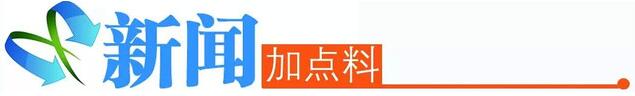 新闻 加点料